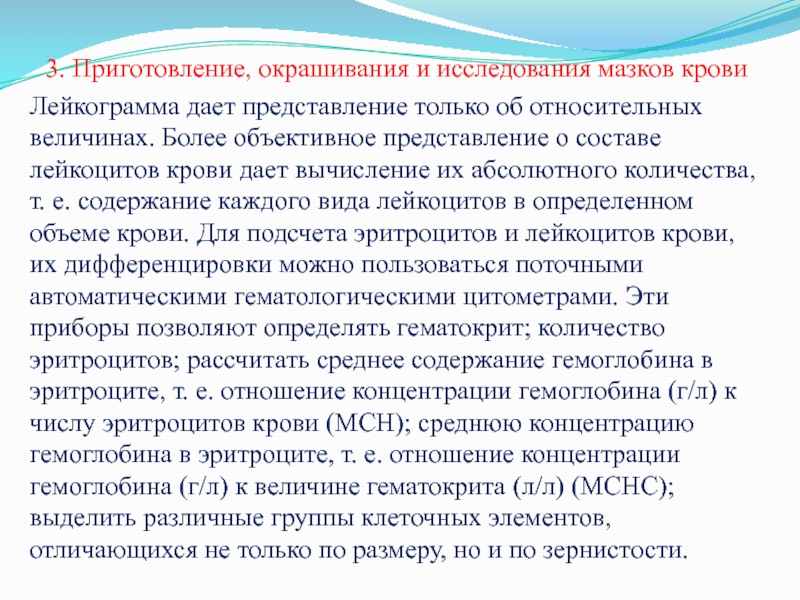 3. Приготовление, окрашивания и исследования мазков крови

Лейкограмма дает представление только об относительных величинах. Более объективное представление о составе лейкоцитов крови дает вычисление их абсолютного количества, т. е. содержание каждого вида лейкоцитов в определенном объеме крови. Для подсчета эритроцитов и лейкоцитов крови, их дифференцировки можно пользоваться поточными автоматическими гематологическими цитометрами. Эти приборы позволяют определять гематокрит; количество эритроцитов; рассчитать среднее содержание гемоглобина в эритроците, т. е. отношение концентрации гемоглобина (г/л) к числу эритроцитов крови (МСН); среднюю концентрацию гемоглобина в эритроците, т. е. отношение концентрации гемоглобина (г/л) к величине гематокрита (л/л) (МСНС); выделить различные группы клеточных элементов, отличающихся не только по размеру, но и по зернистости.